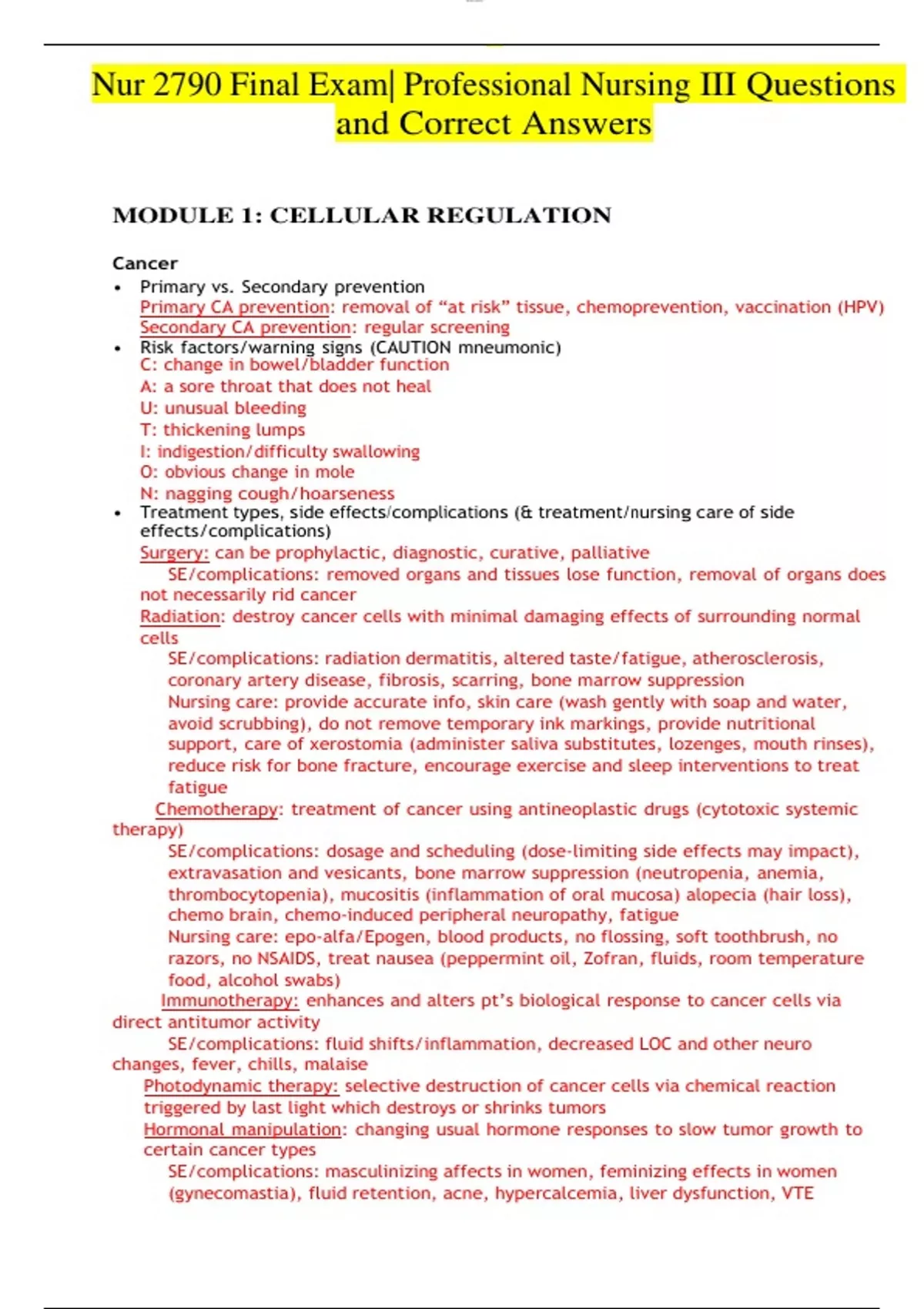 Nur 2790 Final Exam| Professional Nursing III Questions and Correct Answers

MODULE 1: CELLULAR REGULATION

Cancer
• Primary vs. Secondary prevention
Primary CA prevention: removal of "at risk" tissue, chemoprevention, vaccination (HPV)
Secondary CA prevention: regular screening
• Risk factors/warning signs (CAUTION mneumonic)
C: change in bowel/bladder function
A: a sore throat that does not heal
U: unusual bleeding
T: thickening lumps
I: indigestion/difficulty swallowing
O: obvious change in mole
N: nagging cough/hoarseness
• Treatment types, side effects/complications (& treatment/nursing care of side effects/complications)
Surgery: can be prophylactic, diagnostic, curative, palliative
SE/complications: removed organs and tissues lose function, removal of organs does not necessarily rid cancer
Radiation: destroy cancer cells with minimal damaging effects of surrounding normal cells
SE/complications: radiation dermatitis, altered taste/fatigue, atherosclerosis, coronary artery disease, fibrosis, scarring, bone marrow suppression
Nursing care: provide accurate info, skin care (wash gently with soap and water, avoid scrubbing), do not remove temporary ink markings, provide nutritional support, care of xerostomia (administer saliva substitutes, lozenges, mouth rinses), reduce risk for bone fracture, encourage exercise and sleep interventions to treat fatigue
Chemotherapy: treatment of cancer using antineoplastic drugs (cytotoxic systemic therapy)
SE/complications: dosage and scheduling (dose-limiting side effects may impact), extravasation and vesicants, bone marrow suppression (neutropenia, anemia, thrombocytopenia), mucositis (inflammation of oral mucosa) alopecia (hair loss), chemo brain, chemo-induced peripheral neuropathy, fatigue
Nursing care: epo-alfa/Epogen, blood products, no flossing, soft toothbrush, no razors, no NSAIDS, treat nausea (peppermint oil, Zofran, fluids, room temperature food, alcohol swabs)
Immunotherapy: enhances and alters pt's biological response to cancer cells via direct antitumor activity
SE/complications: fluid shifts/inflammation, decreased LOC and other neuro changes, fever, chills, malaise
Photodynamic therapy: selective destruction of cancer cells via chemical reaction triggered by last light which destroys or shrinks tumors
Hormonal manipulation: changing usual hormone responses to slow tumor growth to certain cancer types
SE/complications: masculinizing affects in women, feminizing effects in women (gynecomastia), fluid retention, acne, hypercalcemia, liver dysfunction, VTE